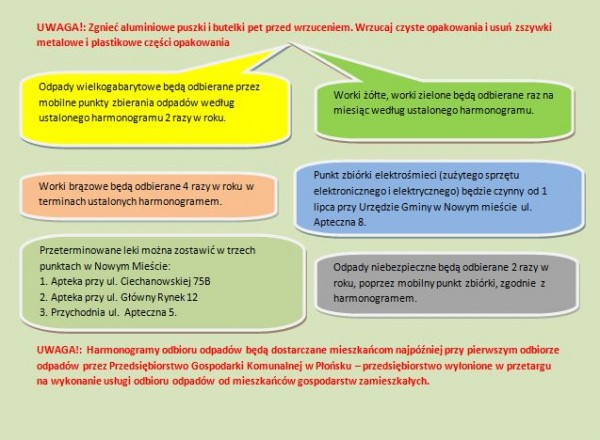 UWAGA!: Zgnieć aluminiowe puszki i butelki pet przed wrzuceniem. Wrzucaj czyste opakowania i usuń zszywki metalowe i plastikowe części opakowania

Odpady wielkogabarytowe będą odbierane przez mobilne punkty zbierania odpadów według ustalonego harmonogramu 2 razy w roku.

Worki żółte, worki zielone będą odbierane raz na miesiąc według ustalonego harmonogramu.

Worki brązowe będą odbierane 4 razy w roku w terminach ustalonych harmonogramem.

Punkt zbiórki elektrośmieci (zużytego sprzętu elektronicznego i elektrycznego) będzie czynny od 1 lipca przy Urzędzie Gminy w Nowym mieście ul. Apteczna 8.

Przeterminowane leki można zostawić w trzech punktach w Nowym Mieście:
1. Apteka przy ul. Ciechanowskiej 75B
2. Apteka przy ul. Główny Rynek 12
3. Przychodnia ul. Apteczna 5.

Odpady niebezpieczne będą odbierane 2 razy w roku, poprzez mobilny punkt zbiórki, zgodnie z harmonogramem.

UWAGA!: Harmonogramy odbioru odpadów będą dostarczane mieszkańcom najpóźniej przy pierwszym odbiorze odpadów przez Przedsiębiorstwo Gospodarki Komunalnej w Płońsku – przedsiębiorstwo wyłonione w przetargu na wykonanie usługi odbioru odpadów od mieszkańców gospodarstw zamieszkałych.